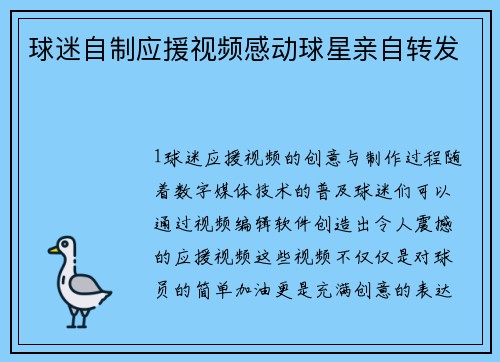 球迷自制应援视频感动球星亲自转发

1球迷应援视频的创意与制作过程随着数字媒体技术的普及球迷们可以通过视频编辑软件创造出令人震撼的应援视频这些视频不仅仅是对球员的简单加油更是充满创意的表达